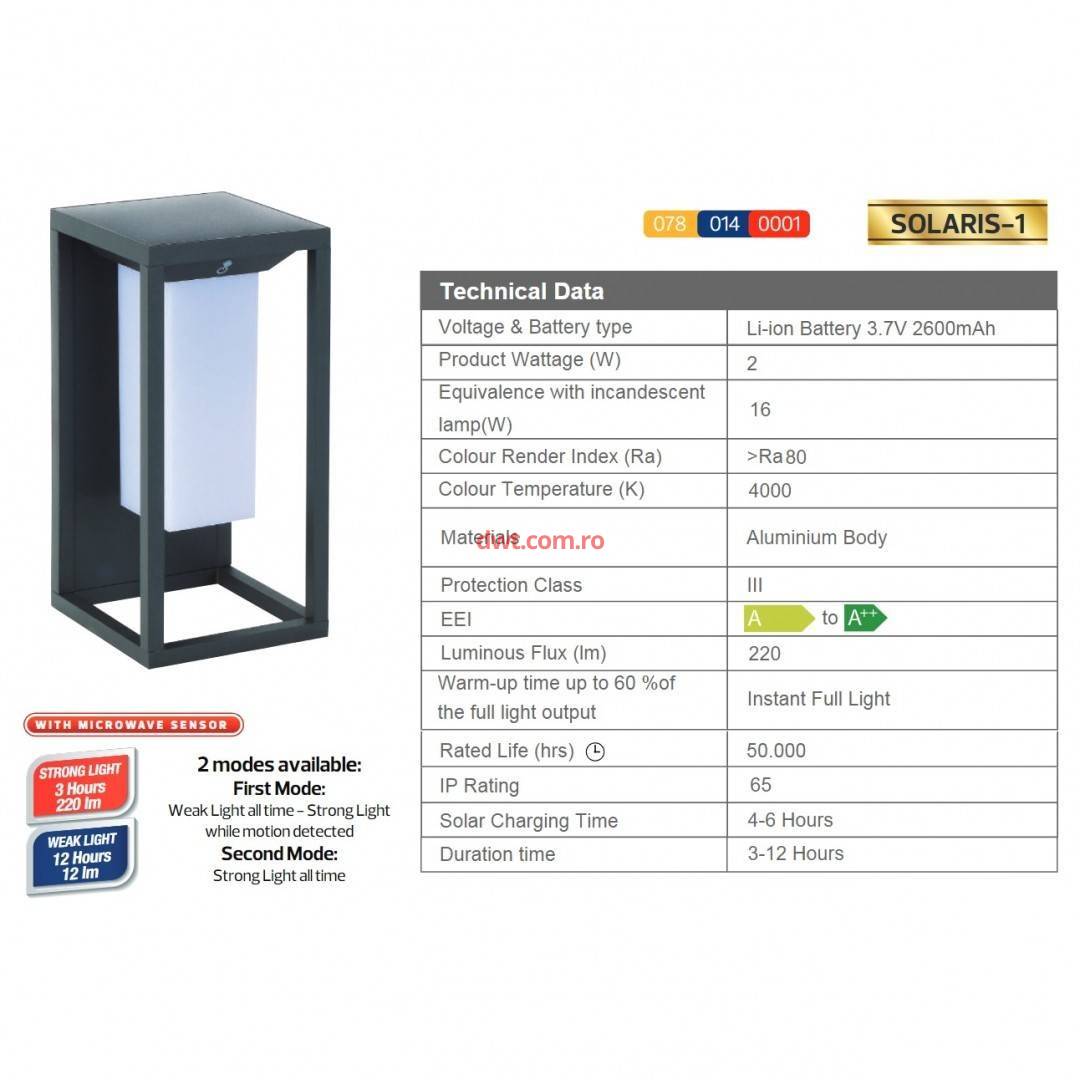 078 014 0001

SOLARIS-1

| Technical Data | |
|---|---|
| Voltage & Battery type | Li-ion Battery 3.7V 2600mAh |
| Product Wattage (W) | 2 |
| Equivalence with incandescent lamp(W) | 16 |
| Colour Render Index (Ra) | >Ra80 |
| Colour Temperature (K) | 4000 |
| Materials | Aluminium Body |
| Protection Class | III |
| EEI | A to A++ |
| Luminous Flux (lm) | 220 |
| Warm-up time up to 60 %of the full light output | Instant Full Light |
| Rated Life (hrs) | 50.000 |
| IP Rating | 65 |
| Solar Charging Time | 4-6 Hours |
| Duration time | 3-12 Hours |

dwt.com.ro

WITH MICROWAVE SENSOR

STRONG LIGHT 3 Hours 220 lm

WEAK LIGHT 12 Hours 12 lm

2 modes available:
First Mode:
Weak Light all time – Strong Light while motion detected
Second Mode:
Strong Light all time